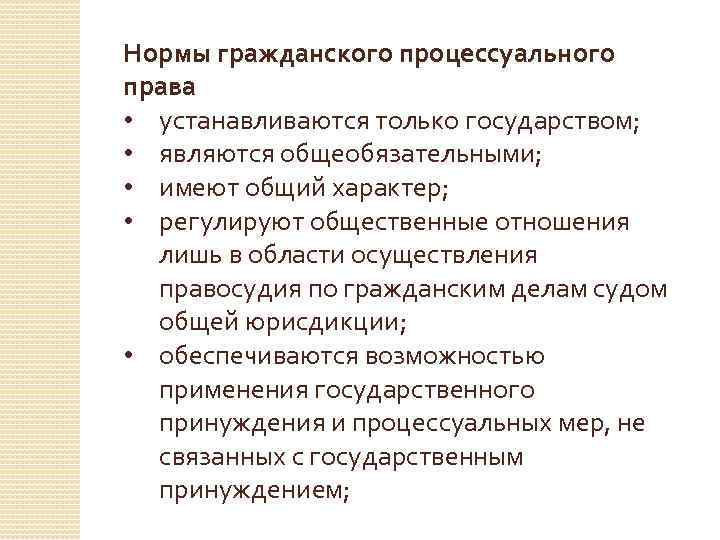 Нормы гражданского процессуального права

• устанавливаются только государством;
• являются общеобязательными;
• имеют общий характер;
• регулируют общественные отношения лишь в области осуществления правосудия по гражданским делам судом общей юрисдикции;
• обеспечиваются возможностью применения государственного принуждения и процессуальных мер, не связанных с государственным принуждением;